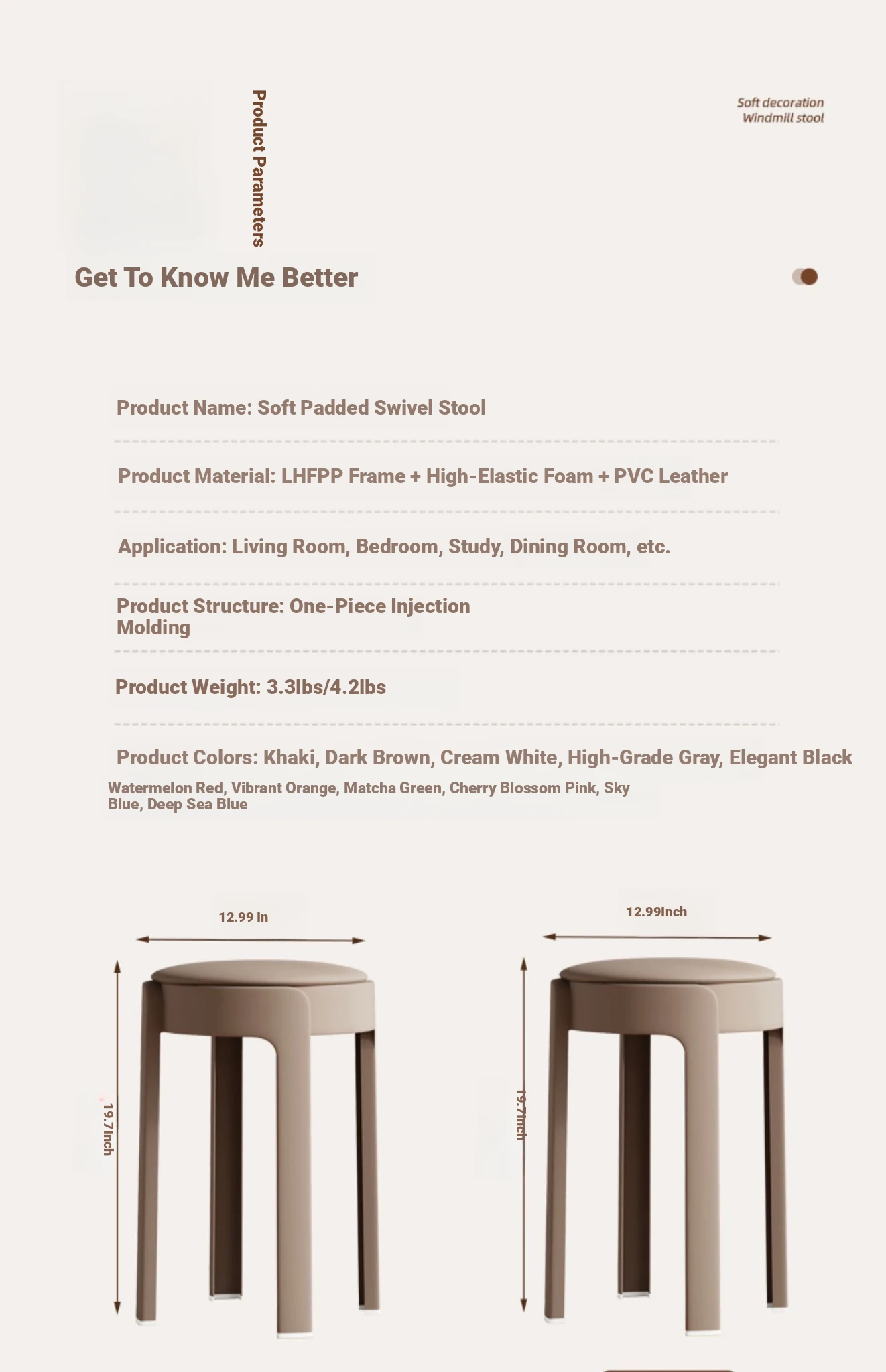 Product Parameters

Soft decoration
Windmill stool

Get To Know Me Better

Product Name: Soft Padded Swivel Stool

Product Material: LHFPP Frame + High-Elastic Foam + PVC Leather

Application: Living Room, Bedroom, Study, Dining Room, etc.

Product Structure: One-Piece Injection Molding

Product Weight: 3.3lbs/4.2lbs

Product Colors: Khaki, Dark Brown, Cream White, High-Grade Gray, Elegant Black

Watermelon Red, Vibrant Orange, Matcha Green, Cherry Blossom Pink, Sky Blue, Deep Sea Blue

12.99 In

19.7Inch

12.99Inch

19.7Inch